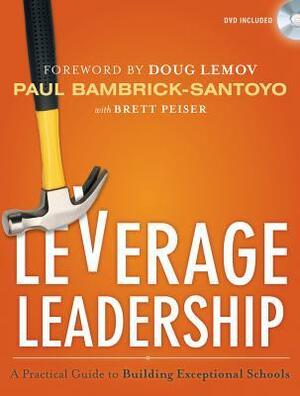 DVD INCLUDED

FOREWORD BY DOUG LEMOV
PAUL BAMBRICK-SANTOYO
with BRETT PEISER

LEVERAGE LEADERSHIP

A Practical Guide to Building Exceptional Schools